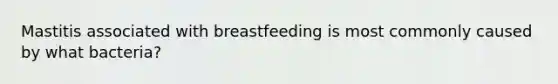 Mastitis associated with breastfeeding is most commonly caused by what bacteria?